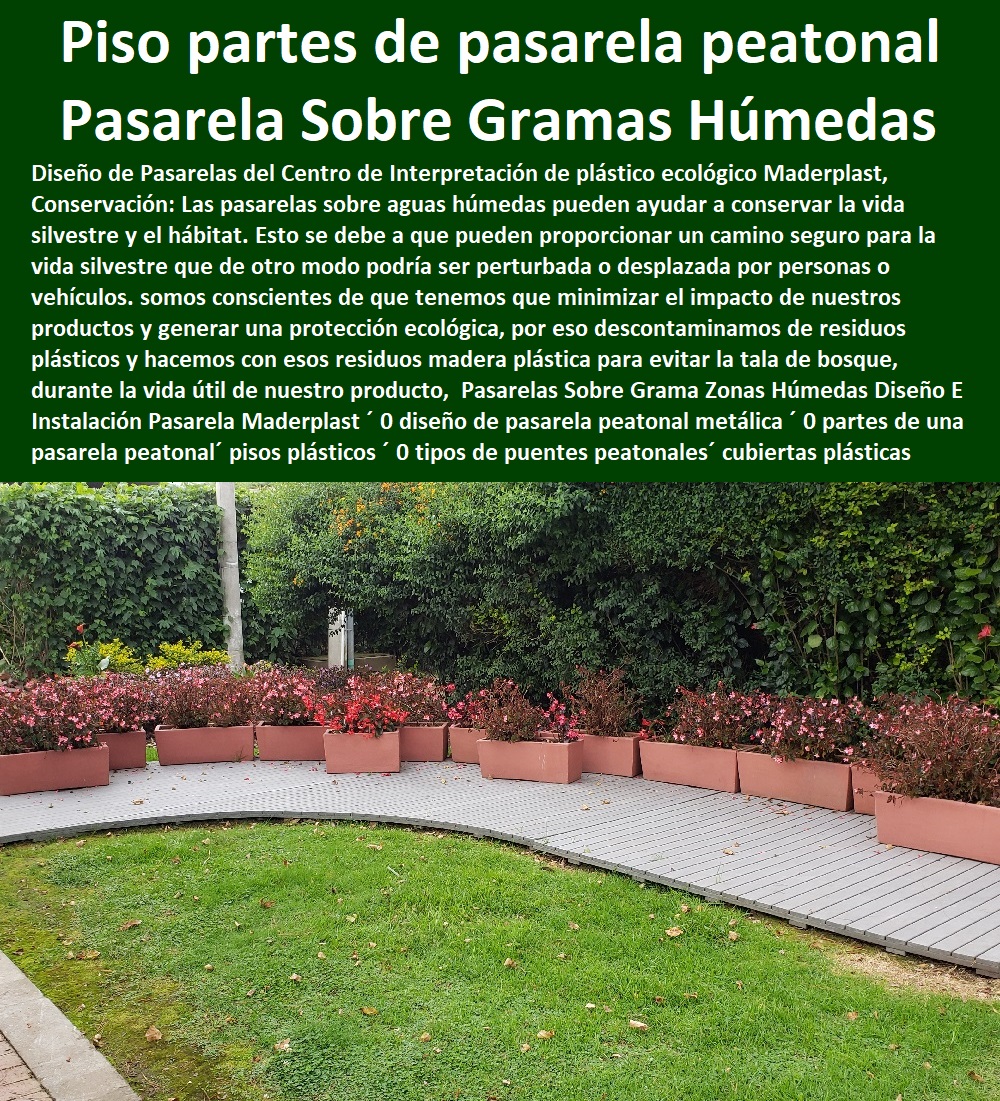 Piso partes de pasarela peatonal Pasarela Sobre Gramas Húmedas

Diseño de Pasarelas del Centro de Interpretación de plástico ecológico Maderplast, Conservación: Las pasarelas sobre aguas húmedas pueden ayudar a conservar la vida silvestre y el hábitat. Esto se debe a que pueden proporcionar un camino seguro para la vida silvestre que de otro modo podría ser perturbada o desplazada por personas o vehículos. somos conscientes de que tenemos que minimizar el impacto de nuestros productos y generar una protección ecológica, por eso descontaminamos de residuos plásticos y hacemos con esos residuos madera plástica para evitar la tala de bosque, durante la vida útil de nuestro producto, Pasarelas Sobre Grama Zonas Húmedas Diseño E Instalación Pasarela Maderplast ´ 0 diseño de pasarela peatonal metálica ´ 0 partes de una pasarela peatonal´ pisos plásticos ´ 0 tipos de puentes peatonales´ cubiertas plásticas